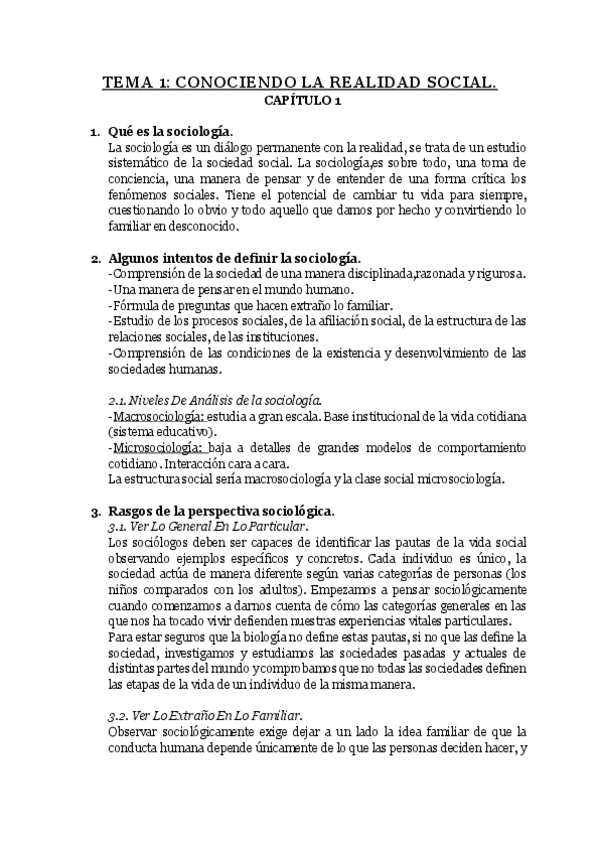 TEMA 1: CONOCIENDO LA REALIDAD SOCIAL.
CAPÍTULO 1

1. Qué es la sociología.
La sociología es un diálogo permanente con la realidad, se trata de un estudio sistemático de la sociedad social. La sociología,es sobre todo, una toma de conciencia, una manera de pensar y de entender de una forma crítica los fenómenos sociales. Tiene el potencial de cambiar tu vida para siempre, cuestionando lo obvio y todo aquello que damos por hecho y convirtiendo lo familiar en desconocido.

2. Algunos intentos de definir la sociología.
-Comprensión de la sociedad de una manera disciplinada,razonada y rigurosa.
-Una manera de pensar en el mundo humano.
-Fórmula de preguntas que hacen extraño lo familiar.
-Estudio de los procesos sociales, de la afiliación social, de la estructura de las relaciones sociales, de las instituciones.
-Comprensión de las condiciones de la existencia y desenvolvimiento de las sociedades humanas.

2.1. Niveles De Análisis de la sociología.
-Macrosociología: estudia a gran escala. Base institucional de la vida cotidiana (sistema educativo).
-Microsociología: baja a detalles de grandes modelos de comportamiento cotidiano. Interacción cara a cara.
La estructura social sería macrosociología y la clase social microsociología.

3. Rasgos de la perspectiva sociológica.
3.1. Ver Lo General En Lo Particular.
Los sociólogos deben ser capaces de identificar las pautas de la vida social observando ejemplos específicos y concretos. Cada individuo es único, la sociedad actúa de manera diferente según varias categorías de personas (los niños comparados con los adultos). Empezamos a pensar sociológicamente cuando comenzamos a darnos cuenta de cómo las categorías generales en las que nos ha tocado vivir defienden nuestras experiencias vitales particulares.
Para estar seguros que la biología no define estas pautas, si no que las define la sociedad, investigamos y estudiamos las sociedades pasadas y actuales de distintas partes del mundo y comprobamos que no todas las sociedades definen las etapas de la vida de un individuo de la misma manera.

3.2. Ver Lo Extraño En Lo Familiar.
Observar sociológicamente exige dejar a un lado la idea familiar de que la conducta humana depende únicamente de lo que las personas deciden hacer, y